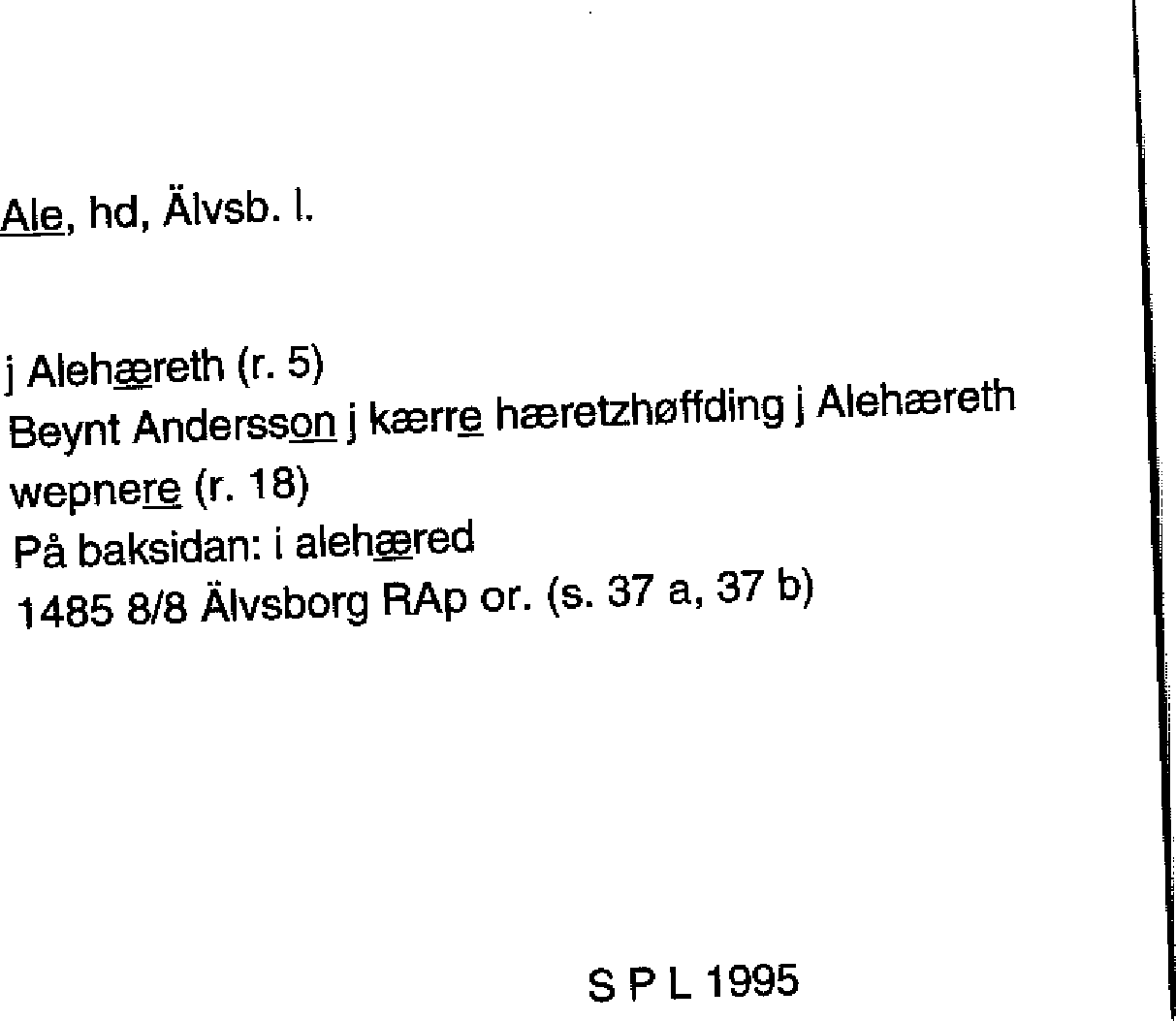 Ale, hd, Älvsb. l.

j Alehæreth (r. 5)
Beynt Andersson j kærre hæretzhøffding j Alehæreth
wepnere (r. 18)
På baksidan: i alehæred
1485 8/8 Älvsborg RAp or. (s. 37 a, 37 b)

S P L 1995